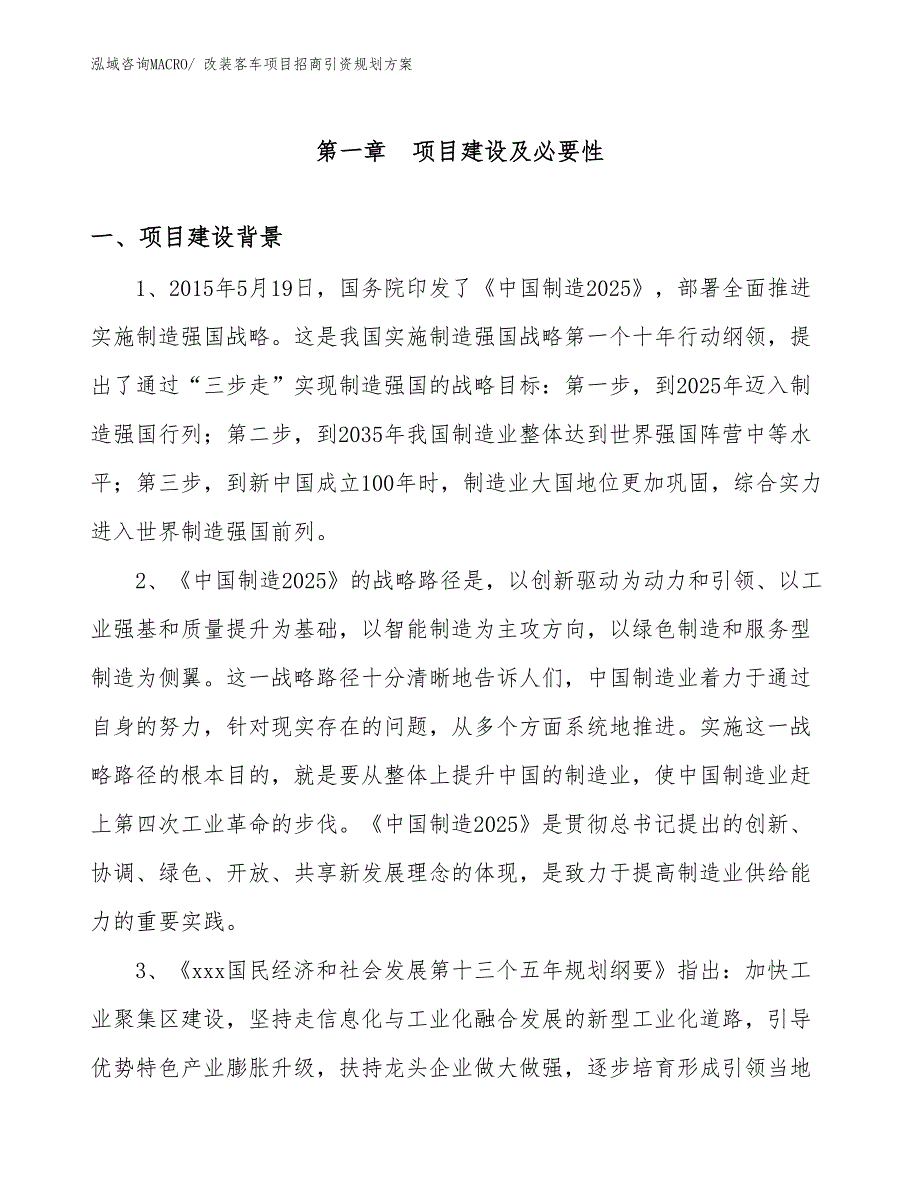 泓域咨询MACRO/ 改装客车项目招商引资规划方案

第一章　项目建设及必要性

一、项目建设背景

1、2015年5月19日，国务院印发了《中国制造2025》，部署全面推进实施制造强国战略。这是我国实施制造强国战略第一个十年行动纲领，提出了通过“三步走”实现制造强国的战略目标：第一步，到2025年迈入制造强国行列；第二步，到2035年我国制造业整体达到世界强国阵营中等水平；第三步，到新中国成立100年时，制造业大国地位更加巩固，综合实力进入世界制造强国前列。

2、《中国制造2025》的战略路径是，以创新驱动为动力和引领、以工业强基和质量提升为基础，以智能制造为主攻方向，以绿色制造和服务型制造为侧翼。这一战略路径十分清晰地告诉人们，中国制造业着力于通过自身的努力，针对现实存在的问题，从多个方面系统地推进。实施这一战略路径的根本目的，就是要从整体上提升中国的制造业，使中国制造业赶上第四次工业革命的步伐。《中国制造2025》是贯彻总书记提出的创新、协调、绿色、开放、共享新发展理念的体现，是致力于提高制造业供给能力的重要实践。

3、《xxx国民经济和社会发展第十三个五年规划纲要》指出：加快工业聚集区建设，坚持走信息化与工业化融合发展的新型工业化道路，引导优势特色产业膨胀升级，扶持龙头企业做大做强，逐步培育形成引领当地